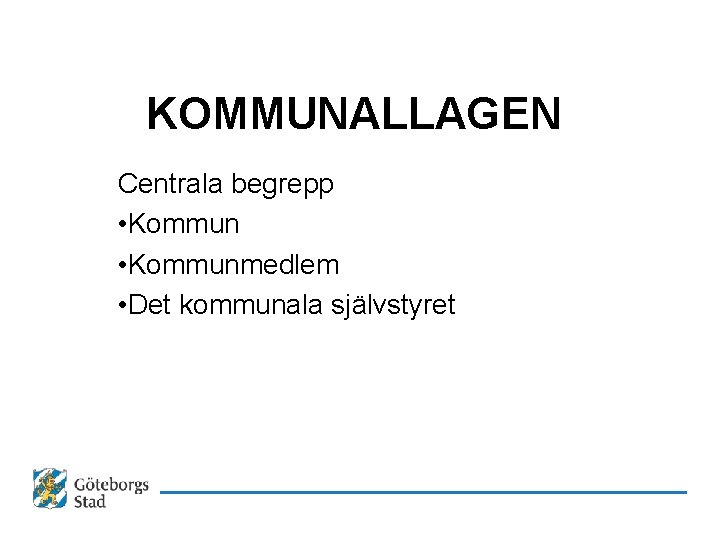 KOMMUNALLAGEN

Centrala begrepp
• Kommun
• Kommunmedlem
• Det kommunala självstyret

Göteborgs
Stad